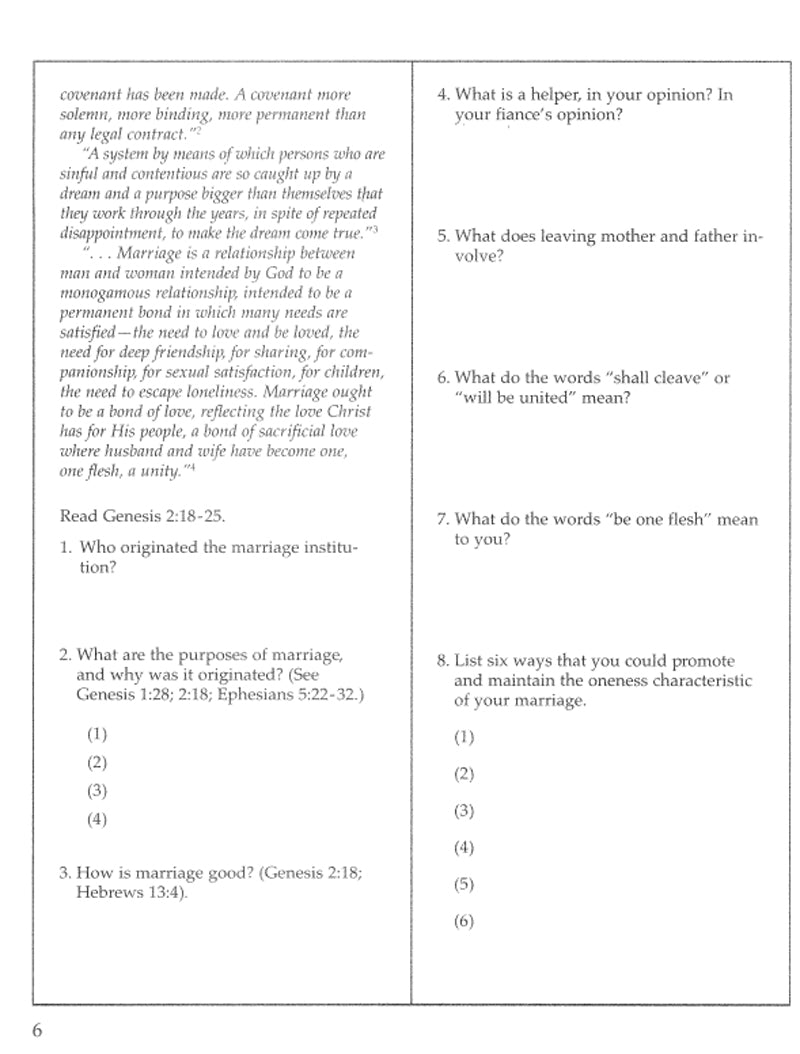 covenant has been made. A covenant more solemn, more binding, more permanent than any legal contract."$^2$

"A system by means of which persons who are sinful and contentious are so caught up by a dream and a purpose bigger than themselves that they work through the years, in spite of repeated disappointment, to make the dream come true."$^3$

". . . Marriage is a relationship between man and woman intended by God to be a monogamous relationship, intended to be a permanent bond in which many needs are satisfied—the need to love and be loved, the need for deep friendship, for sharing, for companionship, for sexual satisfaction, for children, the need to escape loneliness. Marriage ought to be a bond of love, reflecting the love Christ has for His people, a bond of sacrificial love where husband and wife have become one, one flesh, a unity."$^4$

Read Genesis 2:18-25.

1. Who originated the marriage institution?

2. What are the purposes of marriage, and why was it originated? (See Genesis 1:28; 2:18; Ephesians 5:22-32.)

(1)

(2)

(3)

(4)

3. How is marriage good? (Genesis 2:18; Hebrews 13:4).

4. What is a helper, in your opinion? In your fiance's opinion?

5. What does leaving mother and father involve?

6. What do the words "shall cleave" or "will be united" mean?

7. What do the words "be one flesh" mean to you?

8. List six ways that you could promote and maintain the oneness characteristic of your marriage.

(1)

(2)

(3)

(4)

(5)

(6)

6